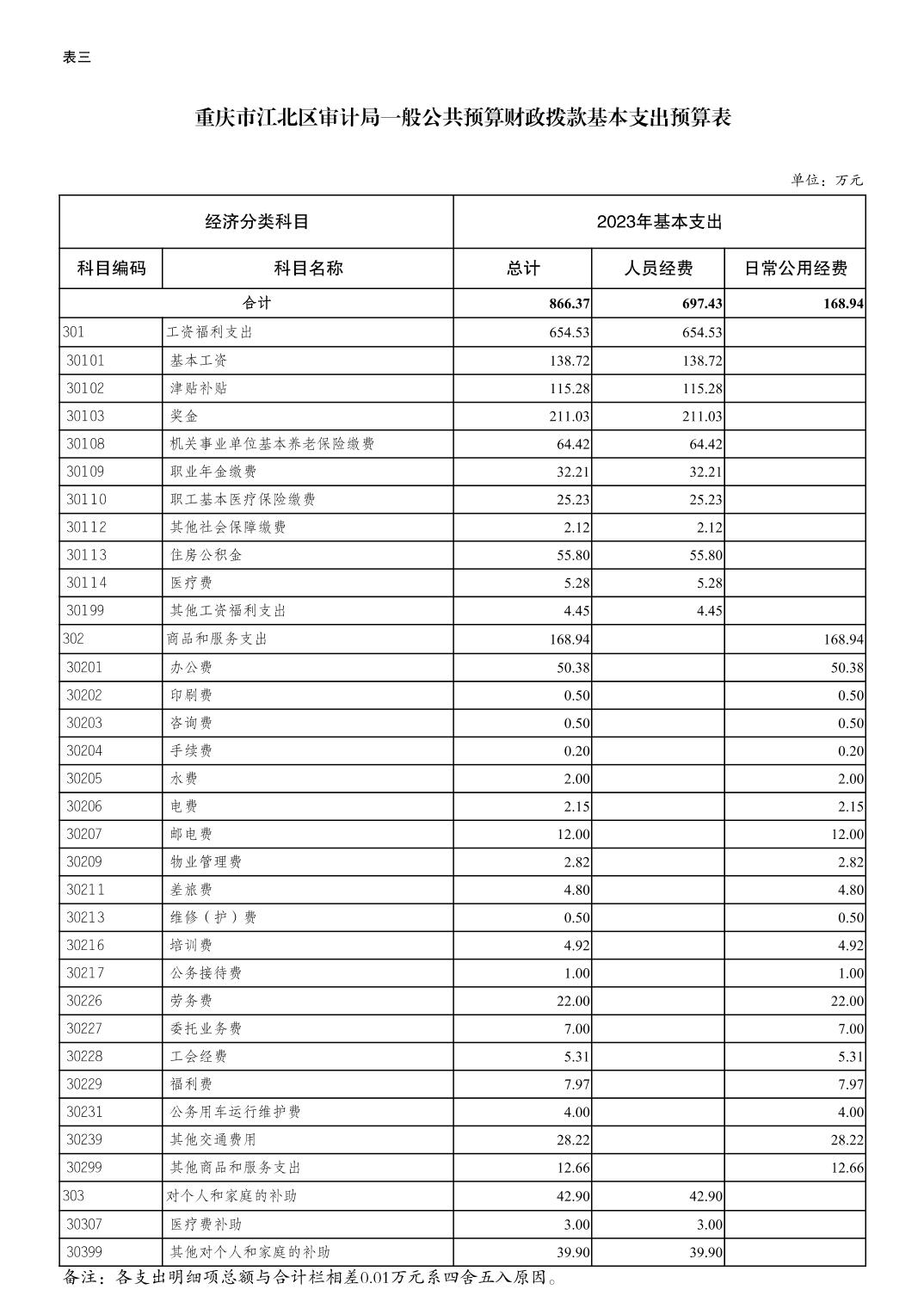 表三

重庆市江北区审计局一般公共预算财政拨款基本支出预算表

单位：万元

| 经济分类科目 | | 2023年基本支出 | | |
|---|---|---|---|---|
| 科目编码 | 科目名称 | 总计 | 人员经费 | 日常公用经费 |
| 合计 | | 866.37 | 697.43 | 168.94 |
| 301 | 工资福利支出 | 654.53 | 654.53 | |
| 30101 | 基本工资 | 138.72 | 138.72 | |
| 30102 | 津贴补贴 | 115.28 | 115.28 | |
| 30103 | 奖金 | 211.03 | 211.03 | |
| 30108 | 机关事业单位基本养老保险缴费 | 64.42 | 64.42 | |
| 30109 | 职业年金缴费 | 32.21 | 32.21 | |
| 30110 | 职工基本医疗保险缴费 | 25.23 | 25.23 | |
| 30112 | 其他社会保障缴费 | 2.12 | 2.12 | |
| 30113 | 住房公积金 | 55.80 | 55.80 | |
| 30114 | 医疗费 | 5.28 | 5.28 | |
| 30199 | 其他工资福利支出 | 4.45 | 4.45 | |
| 302 | 商品和服务支出 | 168.94 | | 168.94 |
| 30201 | 办公费 | 50.38 | | 50.38 |
| 30202 | 印刷费 | 0.50 | | 0.50 |
| 30203 | 咨询费 | 0.50 | | 0.50 |
| 30204 | 手续费 | 0.20 | | 0.20 |
| 30205 | 水费 | 2.00 | | 2.00 |
| 30206 | 电费 | 2.15 | | 2.15 |
| 30207 | 邮电费 | 12.00 | | 12.00 |
| 30209 | 物业管理费 | 2.82 | | 2.82 |
| 30211 | 差旅费 | 4.80 | | 4.80 |
| 30213 | 维修（护）费 | 0.50 | | 0.50 |
| 30216 | 培训费 | 4.92 | | 4.92 |
| 30217 | 公务接待费 | 1.00 | | 1.00 |
| 30226 | 劳务费 | 22.00 | | 22.00 |
| 30227 | 委托业务费 | 7.00 | | 7.00 |
| 30228 | 工会经费 | 5.31 | | 5.31 |
| 30229 | 福利费 | 7.97 | | 7.97 |
| 30231 | 公务用车运行维护费 | 4.00 | | 4.00 |
| 30239 | 其他交通费用 | 28.22 | | 28.22 |
| 30299 | 其他商品和服务支出 | 12.66 | | 12.66 |
| 303 | 对个人和家庭的补助 | 42.90 | 42.90 | |
| 30307 | 医疗费补助 | 3.00 | 3.00 | |
| 30399 | 其他对个人和家庭的补助 | 39.90 | 39.90 | |

备注：各支出明细项总额与合计栏相差0.01万元系四舍五入原因。